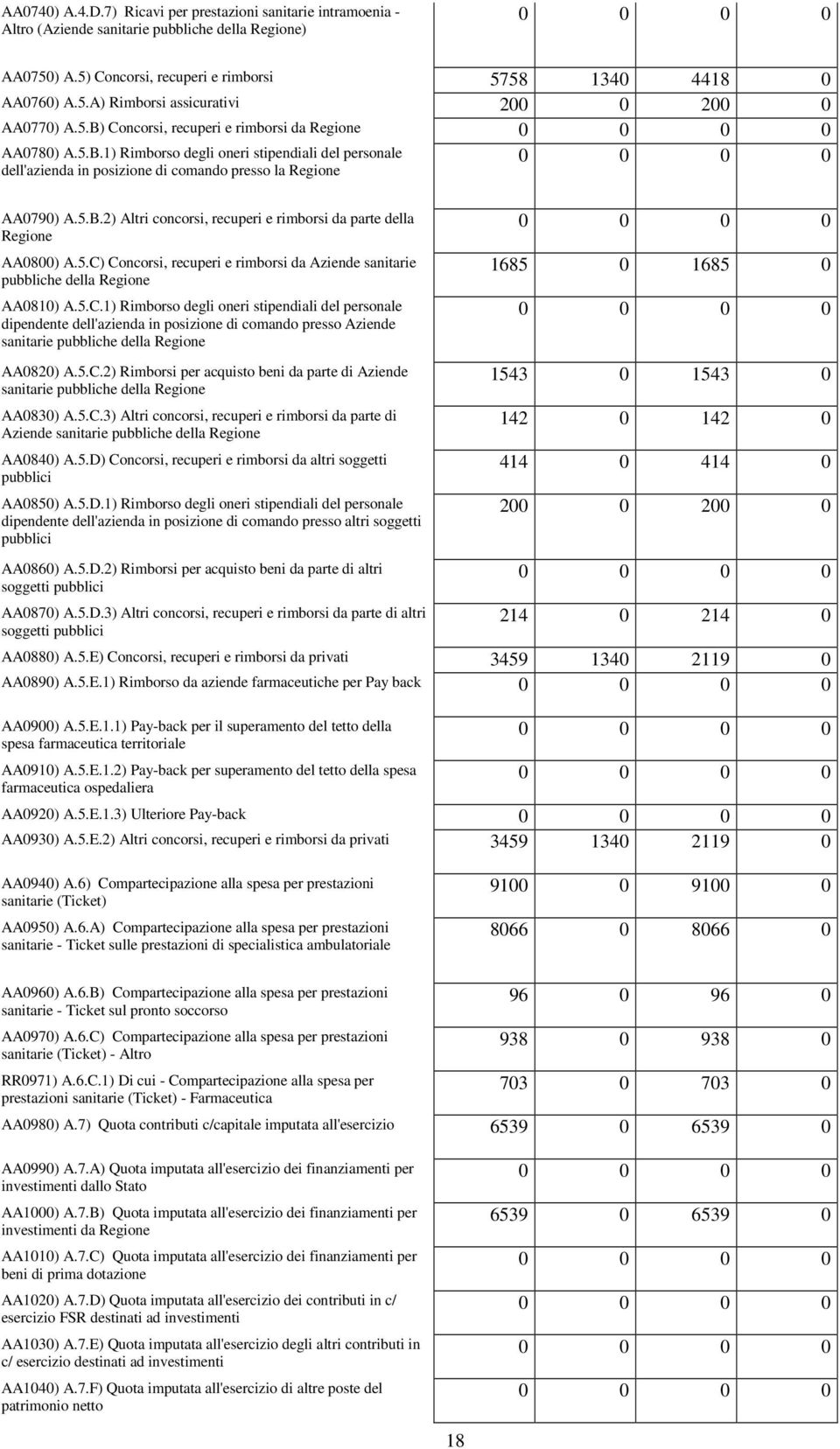 | | | | | |
|---|---|---|---|---|
| AA0740) A.4.D.7) Ricavi per prestazioni sanitarie intramoenia - Altro (Aziende sanitarie pubbliche della Regione) | 0 | 0 | 0 | 0 |
| AA0750) A.5) Concorsi, recuperi e rimborsi | 5758 | 1340 | 4418 | 0 |
| AA0760) A.5.A) Rimborsi assicurativi | 200 | 0 | 200 | 0 |
| AA0770) A.5.B) Concorsi, recuperi e rimborsi da Regione | 0 | 0 | 0 | 0 |
| AA0780) A.5.B.1) Rimborso degli oneri stipendiali del personale dell'azienda in posizione di comando presso la Regione | 0 | 0 | 0 | 0 |
| AA0790) A.5.B.2) Altri concorsi, recuperi e rimborsi da parte della Regione | 0 | 0 | 0 | 0 |
| AA0800) A.5.C) Concorsi, recuperi e rimborsi da Aziende sanitarie pubbliche della Regione | 1685 | 0 | 1685 | 0 |
| AA0810) A.5.C.1) Rimborso degli oneri stipendiali del personale dipendente dell'azienda in posizione di comando presso Aziende sanitarie pubbliche della Regione | 0 | 0 | 0 | 0 |
| AA0820) A.5.C.2) Rimborsi per acquisto beni da parte di Aziende sanitarie pubbliche della Regione | 1543 | 0 | 1543 | 0 |
| AA0830) A.5.C.3) Altri concorsi, recuperi e rimborsi da parte di Aziende sanitarie pubbliche della Regione | 142 | 0 | 142 | 0 |
| AA0840) A.5.D) Concorsi, recuperi e rimborsi da altri soggetti pubblici | 414 | 0 | 414 | 0 |
| AA0850) A.5.D.1) Rimborso degli oneri stipendiali del personale dipendente dell'azienda in posizione di comando presso altri soggetti pubblici | 200 | 0 | 200 | 0 |
| AA0860) A.5.D.2) Rimborsi per acquisto beni da parte di altri soggetti pubblici | 0 | 0 | 0 | 0 |
| AA0870) A.5.D.3) Altri concorsi, recuperi e rimborsi da parte di altri soggetti pubblici | 214 | 0 | 214 | 0 |
| AA0880) A.5.E) Concorsi, recuperi e rimborsi da privati | 3459 | 1340 | 2119 | 0 |
| AA0890) A.5.E.1) Rimborso da aziende farmaceutiche per Pay back | 0 | 0 | 0 | 0 |
| AA0900) A.5.E.1.1) Pay-back per il superamento del tetto della spesa farmaceutica territoriale | 0 | 0 | 0 | 0 |
| AA0910) A.5.E.1.2) Pay-back per superamento del tetto della spesa farmaceutica ospedaliera | 0 | 0 | 0 | 0 |
| AA0920) A.5.E.1.3) Ulteriore Pay-back | 0 | 0 | 0 | 0 |
| AA0930) A.5.E.2) Altri concorsi, recuperi e rimborsi da privati | 3459 | 1340 | 2119 | 0 |
| AA0940) A.6) Compartecipazione alla spesa per prestazioni sanitarie (Ticket) | 9100 | 0 | 9100 | 0 |
| AA0950) A.6.A) Compartecipazione alla spesa per prestazioni sanitarie - Ticket sulle prestazioni di specialistica ambulatoriale | 8066 | 0 | 8066 | 0 |
| AA0960) A.6.B) Compartecipazione alla spesa per prestazioni sanitarie - Ticket sul pronto soccorso | 96 | 0 | 96 | 0 |
| AA0970) A.6.C) Compartecipazione alla spesa per prestazioni sanitarie (Ticket) - Altro | 938 | 0 | 938 | 0 |
| RR0971) A.6.C.1) Di cui - Compartecipazione alla spesa per prestazioni sanitarie (Ticket) - Farmaceutica | 703 | 0 | 703 | 0 |
| AA0980) A.7) Quota contributi c/capitale imputata all'esercizio | 6539 | 0 | 6539 | 0 |
| AA0990) A.7.A) Quota imputata all'esercizio dei finanziamenti per investimenti dallo Stato | 0 | 0 | 0 | 0 |
| AA1000) A.7.B) Quota imputata all'esercizio dei finanziamenti per investimenti da Regione | 6539 | 0 | 6539 | 0 |
| AA1010) A.7.C) Quota imputata all'esercizio dei finanziamenti per beni di prima dotazione | 0 | 0 | 0 | 0 |
| AA1020) A.7.D) Quota imputata all'esercizio dei contributi in c/ esercizio FSR destinati ad investimenti | 0 | 0 | 0 | 0 |
| AA1030) A.7.E) Quota imputata all'esercizio degli altri contributi in c/ esercizio destinati ad investimenti | 0 | 0 | 0 | 0 |
| AA1040) A.7.F) Quota imputata all'esercizio di altre poste del patrimonio netto | 0 | 0 | 0 | 0 |

18